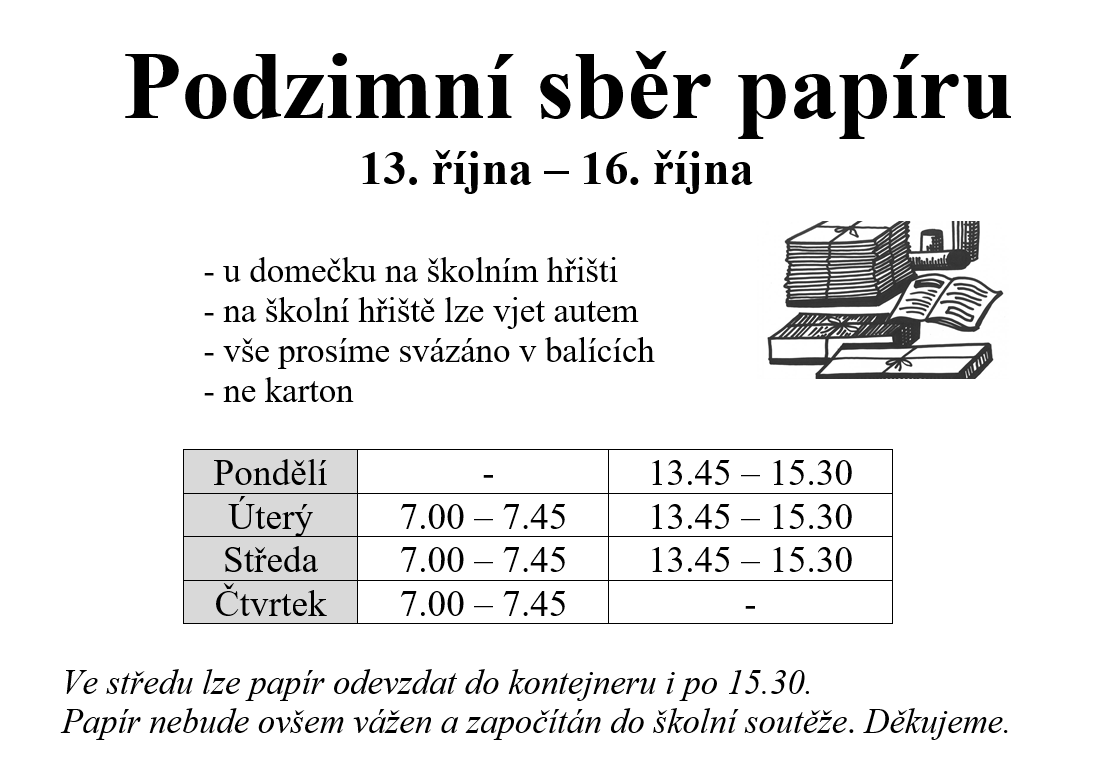 Podzimní sběr papíru

13. října – 16. října

- u domečku na školním hřišti
- na školní hřiště lze vjet autem
- vše prosíme svázáno v balících
- ne karton

| Pondělí | - | 13.45 – 15.30 |
|---|---|---|
| Úterý | 7.00 – 7.45 | 13.45 – 15.30 |
| Středa | 7.00 – 7.45 | 13.45 – 15.30 |
| Čtvrtek | 7.00 – 7.45 | - |

Ve středu lze papír odevzdat do kontejneru i po 15.30.
Papír nebude ovšem vážen a započítán do školní soutěže. Děkujeme.